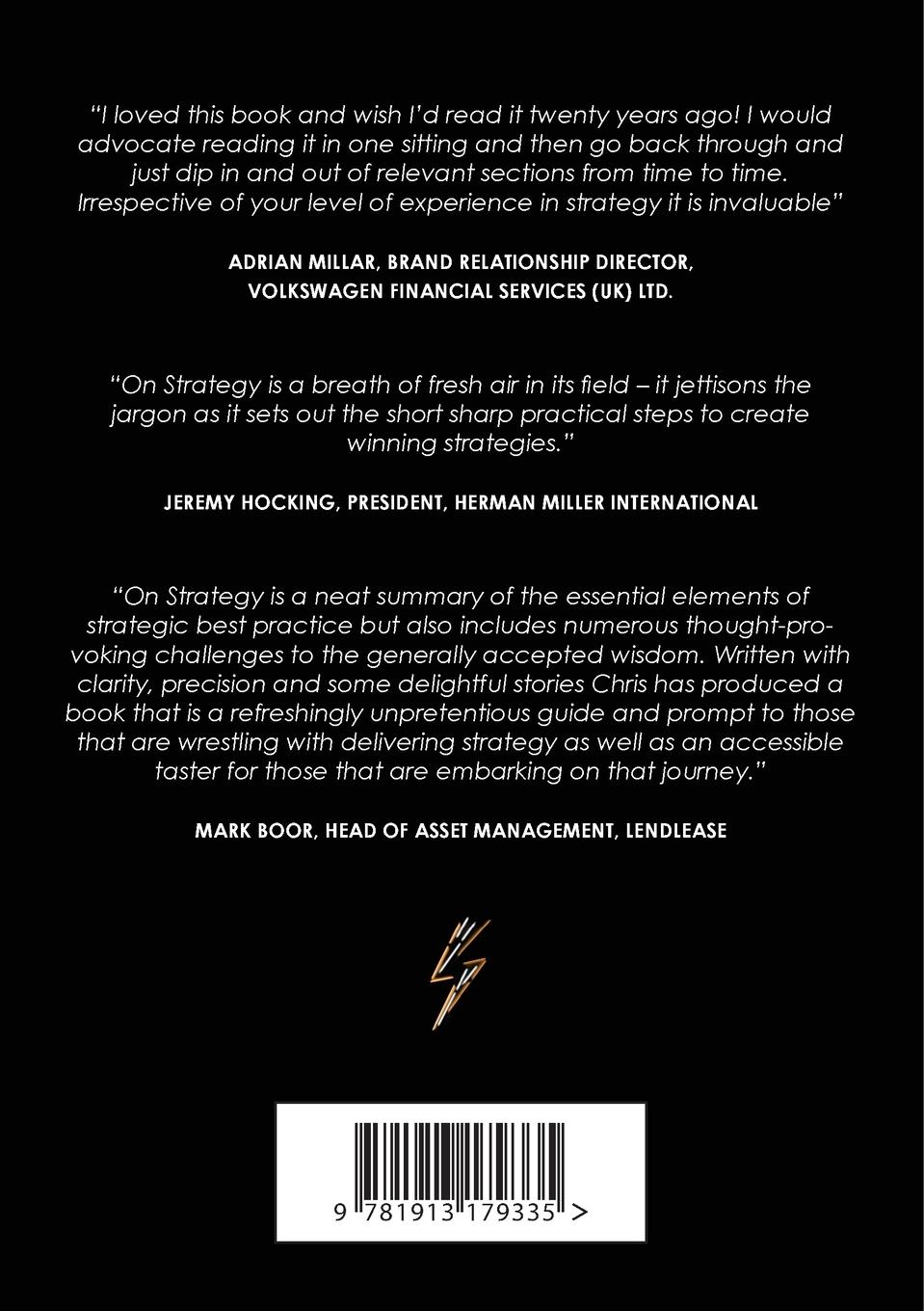 “I loved this book and wish I’d read it twenty years ago! I would advocate reading it in one sitting and then go back through and just dip in and out of relevant sections from time to time. Irrespective of your level of experience in strategy it is invaluable”

ADRIAN MILLAR, BRAND RELATIONSHIP DIRECTOR, VOLKSWAGEN FINANCIAL SERVICES (UK) LTD.

“On Strategy is a breath of fresh air in its field – it jettisons the jargon as it sets out the short sharp practical steps to create winning strategies.”

JEREMY HOCKING, PRESIDENT, HERMAN MILLER INTERNATIONAL

“On Strategy is a neat summary of the essential elements of strategic best practice but also includes numerous thought-provoking challenges to the generally accepted wisdom. Written with clarity, precision and some delightful stories Chris has produced a book that is a refreshingly unpretentious guide and prompt to those that are wrestling with delivering strategy as well as an accessible taster for those that are embarking on that journey.”

MARK BOOR, HEAD OF ASSET MANAGEMENT, LENDLEASE

9 781913 179335 >